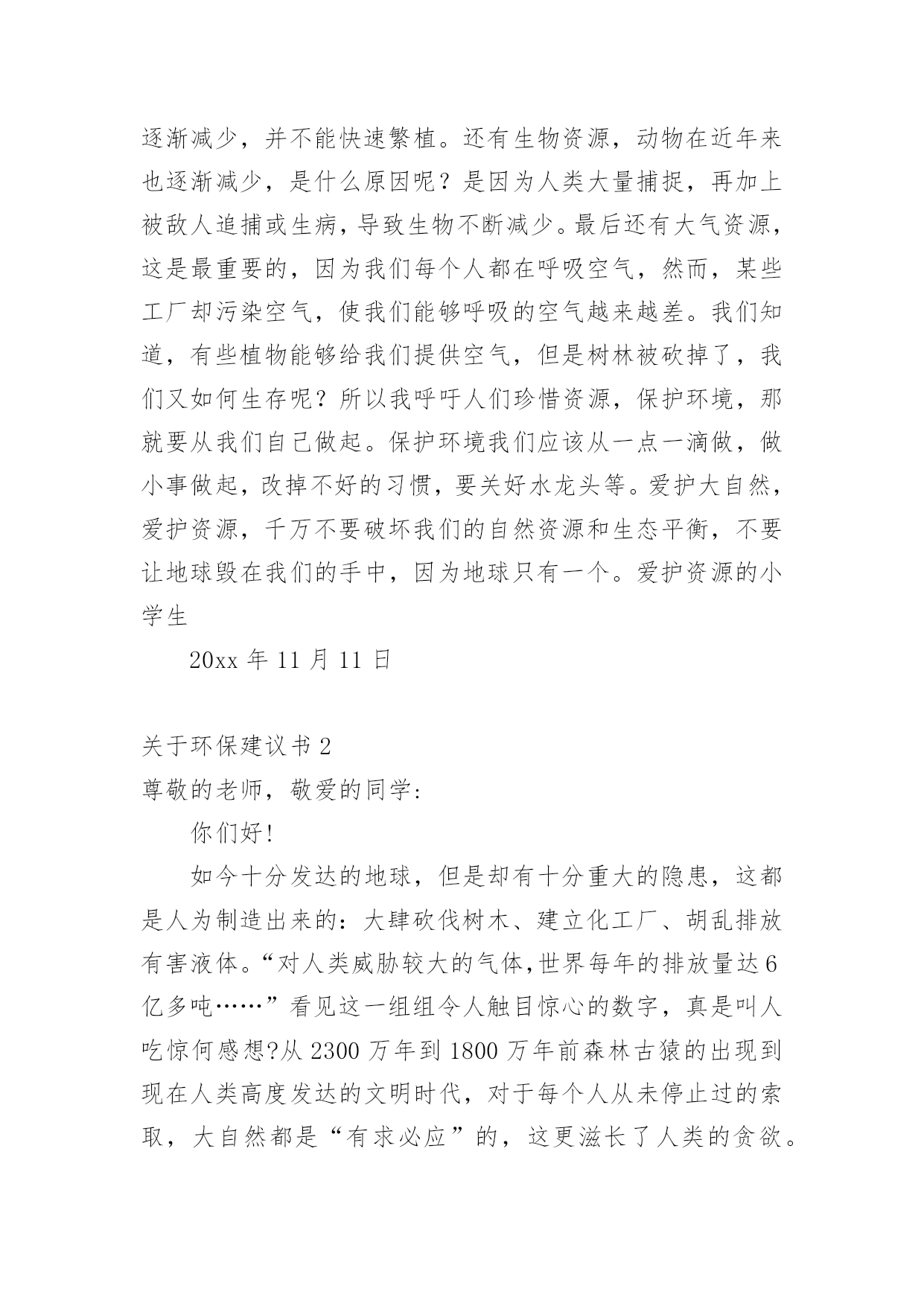 逐渐减少，并不能快速繁植。还有生物资源，动物在近年来也逐渐减少，是什么原因呢？是因为人类大量捕捉，再加上被敌人追捕或生病，导致生物不断减少。最后还有大气资源，这是最重要的，因为我们每个人都在呼吸空气，然而，某些工厂却污染空气，使我们能够呼吸的空气越来越差。我们知道，有些植物能够给我们提供空气，但是树林被砍掉了，我们又如何生存呢？所以我呼吁人们珍惜资源，保护环境，那就要从我们自己做起。保护环境我们应该从一点一滴做，做小事做起，改掉不好的习惯，要关好水龙头等。爱护大自然，爱护资源，千万不要破坏我们的自然资源和生态平衡，不要让地球毁在我们的手中，因为地球只有一个。爱护资源的小学生

20xx 年 11 月 11 日

关于环保建议书 2

尊敬的老师，敬爱的同学:

你们好!

如今十分发达的地球，但是却有十分重大的隐患，这都是人为制造出来的：大肆砍伐树木、建立化工厂、胡乱排放有害液体。“对人类威胁较大的气体,世界每年的排放量达 6 亿多吨……”看见这一组组令人触目惊心的数字，真是叫人吃惊何感想?从 2300 万年到 1800 万年前森林古猿的出现到现在人类高度发达的文明时代，对于每个人从未停止过的索取，大自然都是“有求必应”的，这更滋长了人类的贪欲。